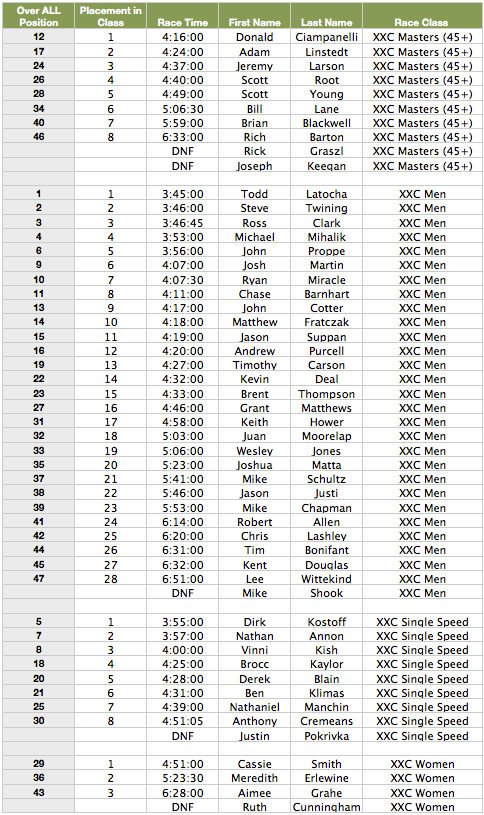 | Over ALL Position | Placement in Class | Race Time | First Name | Last Name | Race Class |
|---|---|---|---|---|---|
| 12 | 1 | 4:16:00 | Donald | Ciampanelli | XXC Masters (45+) |
| 17 | 2 | 4:24:00 | Adam | Linstedt | XXC Masters (45+) |
| 24 | 3 | 4:37:00 | Jeremy | Larson | XXC Masters (45+) |
| 26 | 4 | 4:40:00 | Scott | Root | XXC Masters (45+) |
| 28 | 5 | 4:49:00 | Scott | Young | XXC Masters (45+) |
| 34 | 6 | 5:06:30 | Bill | Lane | XXC Masters (45+) |
| 40 | 7 | 5:59:00 | Brian | Blackwell | XXC Masters (45+) |
| 46 | 8 | 6:33:00 | Rich | Barton | XXC Masters (45+) |
| | | DNF | Rick | Graszl | XXC Masters (45+) |
| | | DNF | Joseph | Keegan | XXC Masters (45+) |
| | | | | | |
| 1 | 1 | 3:45:00 | Todd | Latocha | XXC Men |
| 2 | 2 | 3:46:00 | Steve | Twining | XXC Men |
| 3 | 3 | 3:46:45 | Ross | Clark | XXC Men |
| 4 | 4 | 3:53:00 | Michael | Mihalik | XXC Men |
| 6 | 5 | 3:56:00 | John | Proppe | XXC Men |
| 9 | 6 | 4:07:00 | Josh | Martin | XXC Men |
| 10 | 7 | 4:07:30 | Ryan | Miracle | XXC Men |
| 11 | 8 | 4:11:00 | Chase | Barnhart | XXC Men |
| 13 | 9 | 4:17:00 | John | Cotter | XXC Men |
| 14 | 10 | 4:18:00 | Matthew | Fratczak | XXC Men |
| 15 | 11 | 4:19:00 | Jason | Suppan | XXC Men |
| 16 | 12 | 4:20:00 | Andrew | Purcell | XXC Men |
| 19 | 13 | 4:27:00 | Timothy | Carson | XXC Men |
| 22 | 14 | 4:32:00 | Kevin | Deal | XXC Men |
| 23 | 15 | 4:33:00 | Brent | Thompson | XXC Men |
| 27 | 16 | 4:46:00 | Grant | Matthews | XXC Men |
| 31 | 17 | 4:58:00 | Keith | Hower | XXC Men |
| 32 | 18 | 5:03:00 | Juan | Moorelap | XXC Men |
| 33 | 19 | 5:06:00 | Wesley | Jones | XXC Men |
| 35 | 20 | 5:23:00 | Joshua | Matta | XXC Men |
| 37 | 21 | 5:41:00 | Mike | Schultz | XXC Men |
| 38 | 22 | 5:46:00 | Jason | Justi | XXC Men |
| 39 | 23 | 5:53:00 | Mike | Chapman | XXC Men |
| 41 | 24 | 6:14:00 | Robert | Allen | XXC Men |
| 42 | 25 | 6:20:00 | Chris | Lashley | XXC Men |
| 44 | 26 | 6:31:00 | Tim | Bonifant | XXC Men |
| 45 | 27 | 6:32:00 | Kent | Douglas | XXC Men |
| 47 | 28 | 6:51:00 | Lee | Wittekind | XXC Men |
| | | DNF | Mike | Shook | XXC Men |
| | | | | | |
| 5 | 1 | 3:55:00 | Dirk | Kostoff | XXC Single Speed |
| 7 | 2 | 3:57:00 | Nathan | Annon | XXC Single Speed |
| 8 | 3 | 4:00:00 | Vinni | Kish | XXC Single Speed |
| 18 | 4 | 4:25:00 | Brocc | Kaylor | XXC Single Speed |
| 20 | 5 | 4:28:00 | Derek | Blain | XXC Single Speed |
| 21 | 6 | 4:31:00 | Ben | Klimas | XXC Single Speed |
| 25 | 7 | 4:39:00 | Nathaniel | Manchin | XXC Single Speed |
| 30 | 8 | 4:51:05 | Anthony | Cremeans | XXC Single Speed |
| | | DNF | Justin | Pokrivka | XXC Single Speed |
| | | | | | |
| 29 | 1 | 4:51:00 | Cassie | Smith | XXC Women |
| 36 | 2 | 5:23:30 | Meredith | Erlewine | XXC Women |
| 43 | 3 | 6:28:00 | Aimee | Grahe | XXC Women |
| | | DNF | Ruth | Cunningham | XXC Women |